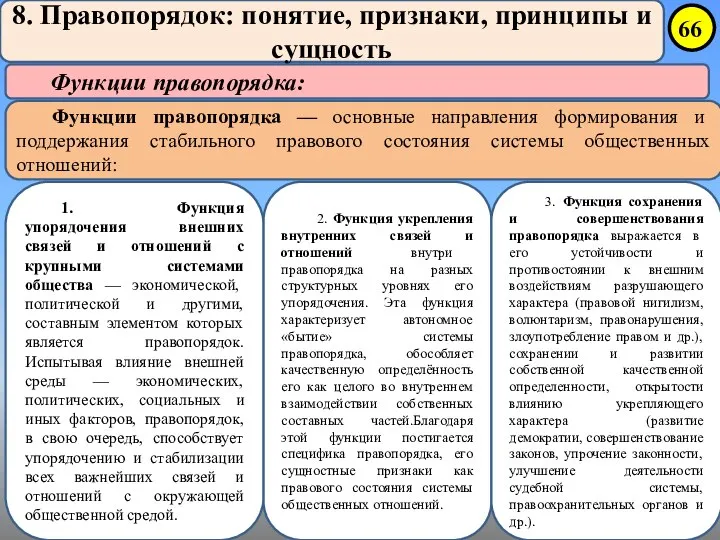 8. Правопорядок: понятие, признаки, принципы и сущность

66

Функции правопорядка:

Функции правопорядка — основные направления формирования и поддержания стабильного правового состояния системы общественных отношений:

1. Функция упорядочения внешних связей и отношений с крупными системами общества — экономической, политической и другими, составным элементом которых является правопорядок. Испытывая влияние внешней среды — экономических, политических, социальных и иных факторов, правопорядок, в свою очередь, способствует упорядочению и стабилизации всех важнейших связей и отношений с окружающей общественной средой.

2. Функция укрепления внутренних связей и отношений внутри правопорядка на разных структурных уровнях его упорядочения. Эта функция характеризует автономное «бытие» системы правопорядка, обособляет качественную определённость его как целого во внутреннем взаимодействии собственных составных частей.Благодаря этой функции постигается специфика правопорядка, его сущностные признаки как правового состояния системы общественных отношений.

3. Функция сохранения и совершенствования правопорядка выражается в его устойчивости и противостоянии к внешним воздействиям разрушающего характера (правовой нигилизм, волюнтаризм, правонарушения, злоупотребление правом и др.), сохранении и развитии собственной качественной определенности, открытости влиянию укрепляющего характера (развитие демократии, совершенствование законов, упрочение законности, улучшение деятельности судебной системы, правоохранительных органов и др.).